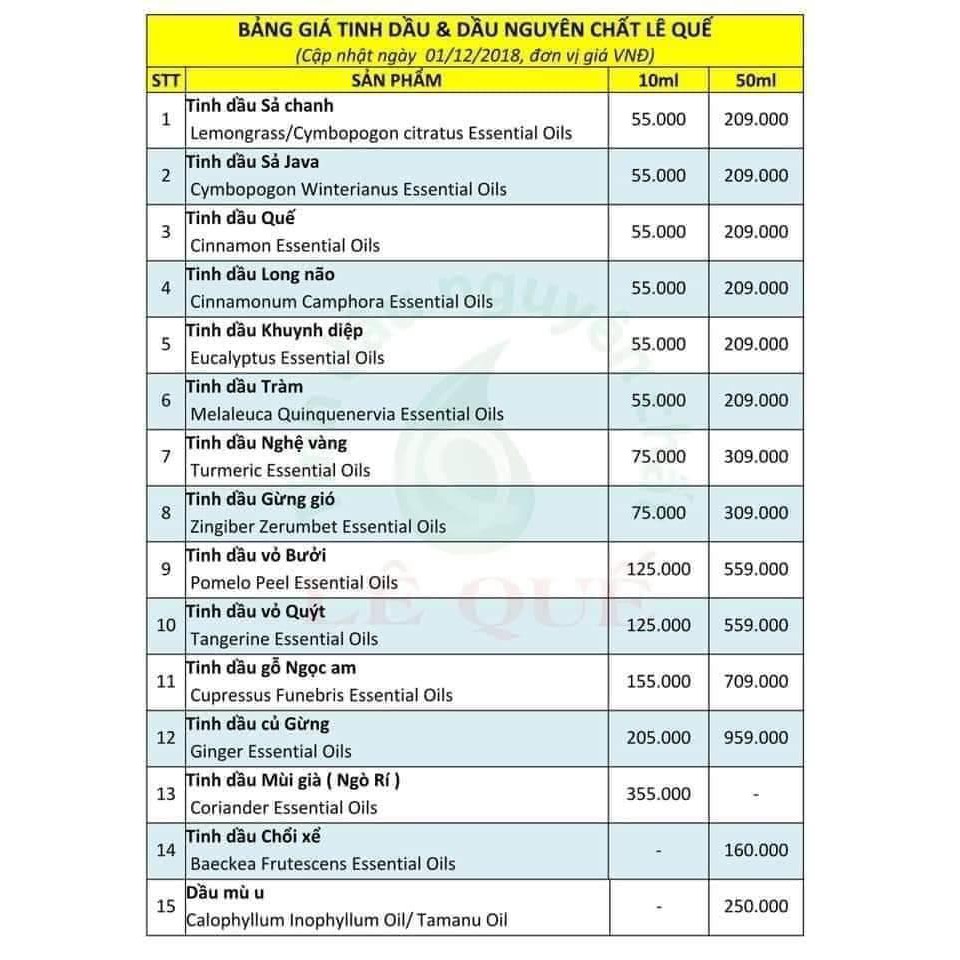 BẢNG GIÁ TINH DẦU & DẦU NGUYÊN CHẤT LÊ QUẾ
(Cập nhật ngày 01/12/2018, đơn vị giá VNĐ)

| STT | SẢN PHẨM | 10ml | 50ml |
|---|---|---|---|
| 1 | Tinh dầu Sả chanh Lemongrass/Cymbopogon citratus Essential Oils | 55.000 | 209.000 |
| 2 | Tinh dầu Sả Java Cymbopogon Winterianus Essential Oils | 55.000 | 209.000 |
| 3 | Tinh dầu Quế Cinnamon Essential Oils | 55.000 | 209.000 |
| 4 | Tinh dầu Long não Cinnamonum Camphora Essential Oils | 55.000 | 209.000 |
| 5 | Tinh dầu Khuynh diệp Eucalyptus Essential Oils | 55.000 | 209.000 |
| 6 | Tinh dầu Tràm Melaleuca Quinquenervia Essential Oils | 55.000 | 209.000 |
| 7 | Tinh dầu Nghệ vàng Turmeric Essential Oils | 75.000 | 309.000 |
| 8 | Tinh dầu Gừng gió Zingiber Zerumbet Essential Oils | 75.000 | 309.000 |
| 9 | Tinh dầu vỏ Bưởi Pomelo Peel Essential Oils | 125.000 | 559.000 |
| 10 | Tinh dầu vỏ Quýt Tangerine Essential Oils | 125.000 | 559.000 |
| 11 | Tinh dầu gỗ Ngọc am Cupressus Funebris Essential Oils | 155.000 | 709.000 |
| 12 | Tinh dầu củ Gừng Ginger Essential Oils | 205.000 | 959.000 |
| 13 | Tinh dầu Mùi già ( Ngò Rí ) Coriander Essential Oils | 355.000 | - |
| 14 | Tinh dầu Chổi xể Baeckea Frutescens Essential Oils | - | 160.000 |
| 15 | Dầu mù u Calophyllum Inophyllum Oil/ Tamanu Oil | - | 250.000 |

nguyên chất
LÊ QUẾ